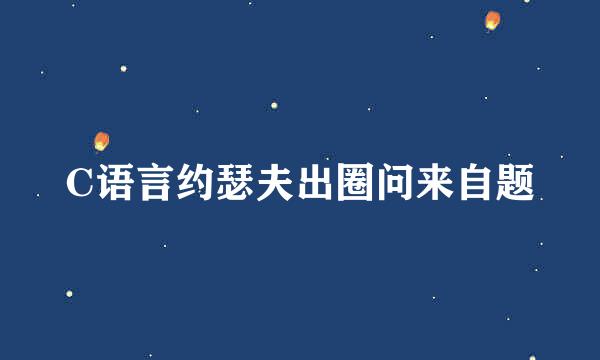 C语言约瑟夫出圈问来自题